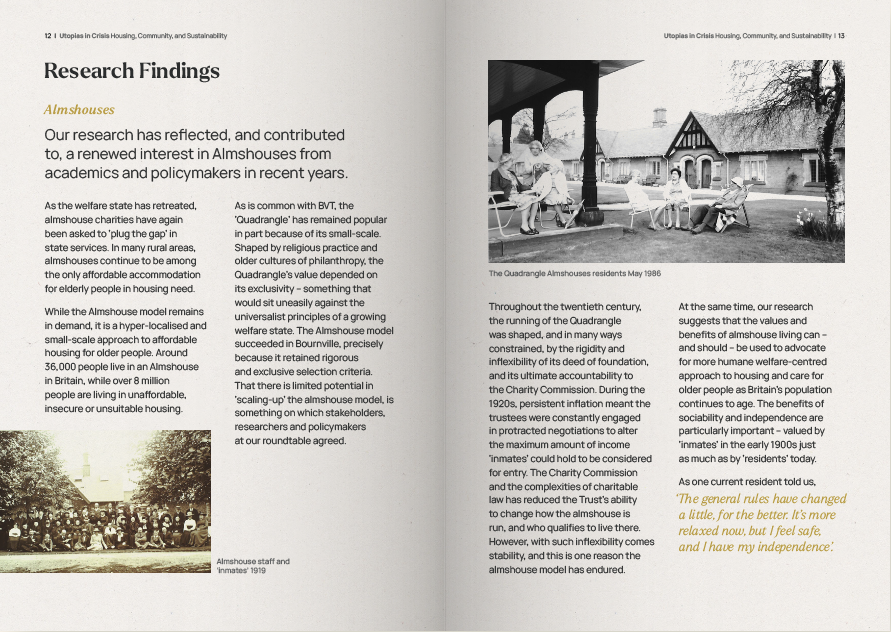 12 | Utopias in Crisis Housing, Community, and Sustainability

Research Findings

Almshouses

Our research has reflected, and contributed to, a renewed interest in Almshouses from academics and policymakers in recent years.

As the welfare state has retreated, almshouse charities have again been asked to 'plug the gap' in state services. In many rural areas, almshouses continue to be among the only affordable accommodation for elderly people in housing need.

While the Almshouse model remains in demand, it is a hyper-localised and small-scale approach to affordable housing for older people. Around 36,000 people live in an Almshouse in Britain, while over 8 million people are living in unaffordable, insecure or unsuitable housing.

As is common with BVT, the 'Quadrangle' has remained popular in part because of its small-scale. Shaped by religious practice and older cultures of philanthropy, the Quadrangle's value depended on its exclusivity - something that would sit uneasily against the universalist principles of a growing welfare state. The Almshouse model succeeded in Bournville, precisely because it retained rigorous and exclusive selection criteria. That there is limited potential in 'scaling-up' the almshouse model, is something on which stakeholders, researchers and policymakers at our roundtable agreed.

Almshouse staff and 'inmates' 1919

Utopias in Crisis Housing, Community, and Sustainability | 13

The Quadrangle Almshouses residents May 1986

Throughout the twentieth century, the running of the Quadrangle was shaped, and in many ways constrained, by the rigidity and inflexibility of its deed of foundation, and its ultimate accountability to the Charity Commission. During the 1920s, persistent inflation meant the trustees were constantly engaged in protracted negotiations to alter the maximum amount of income 'inmates' could hold to be considered for entry. The Charity Commission and the complexities of charitable law has reduced the Trust's ability to change how the almshouse is run, and who qualifies to live there. However, with such inflexibility comes stability, and this is one reason the almshouse model has endured.

At the same time, our research suggests that the values and benefits of almshouse living can - and should - be used to advocate for more humane welfare-centred approach to housing and care for older people as Britain's population continues to age. The benefits of sociability and independence are particularly important - valued by 'inmates' in the early 1900s just as much as by 'residents' today.

As one current resident told us, 'The general rules have changed a little, for the better. It's more relaxed now, but I feel safe, and I have my independence'.